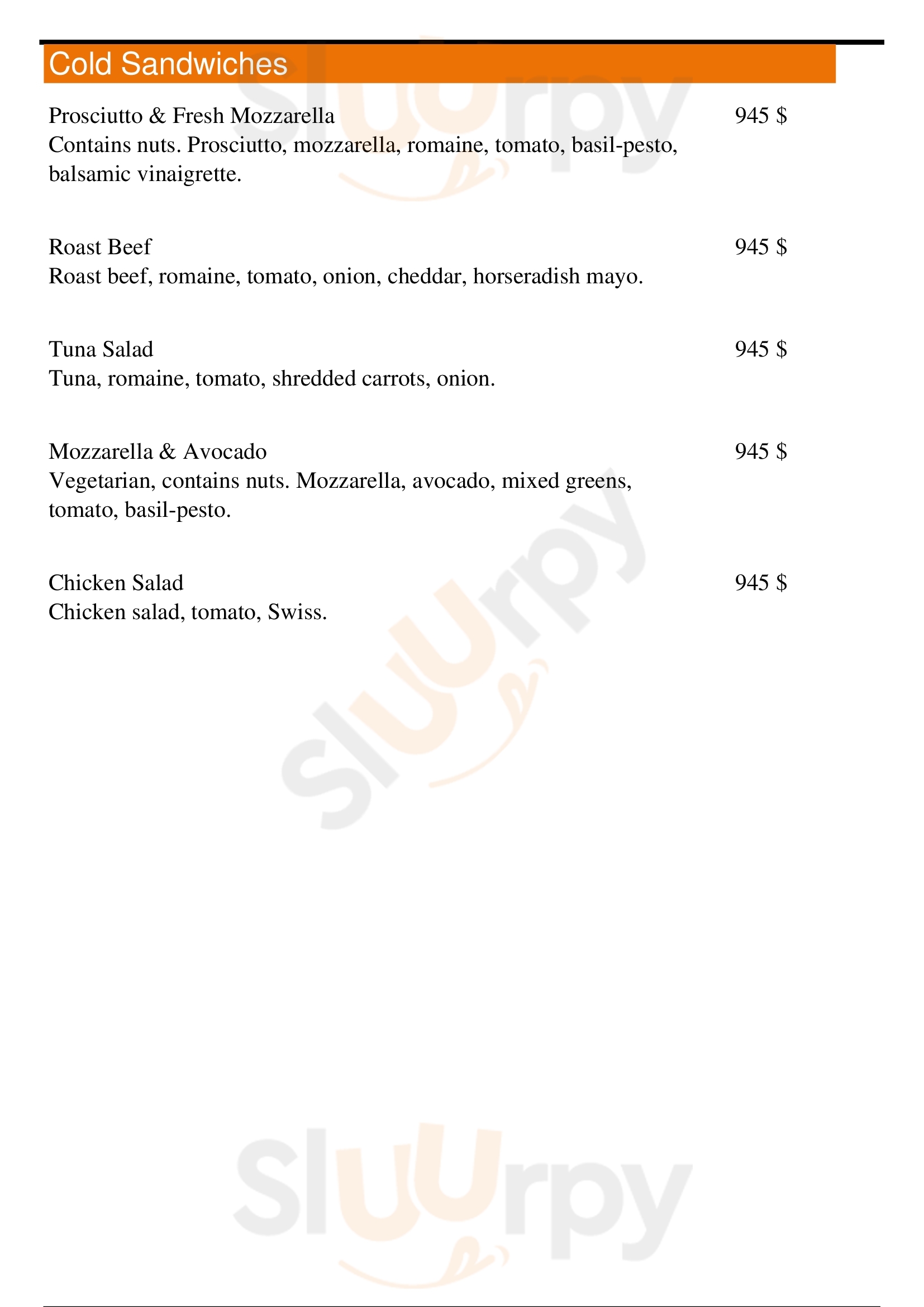 Cold Sandwiches

Prosciutto & Fresh Mozzarella
945 $
Contains nuts. Prosciutto, mozzarella, romaine, tomato, basil-pesto, balsamic vinaigrette.

Roast Beef
945 $
Roast beef, romaine, tomato, onion, cheddar, horseradish mayo.

Tuna Salad
945 $
Tuna, romaine, tomato, shredded carrots, onion.

Mozzarella & Avocado
945 $
Vegetarian, contains nuts. Mozzarella, avocado, mixed greens, tomato, basil-pesto.

Chicken Salad
945 $
Chicken salad, tomato, Swiss.

Sluurpy